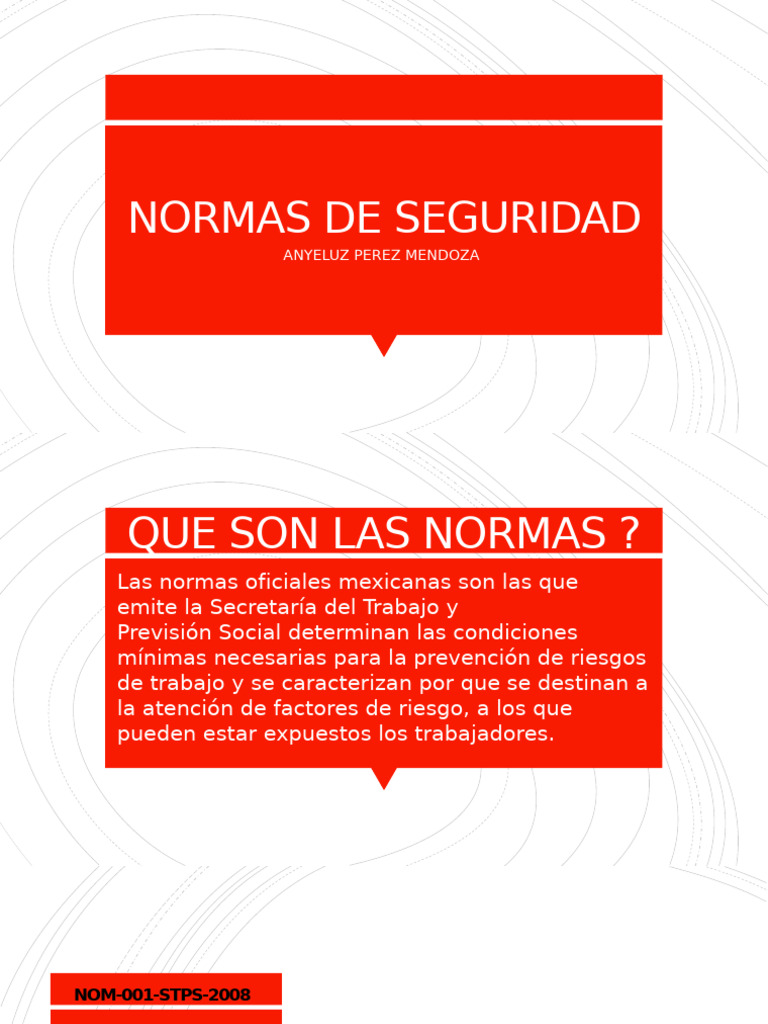 NORMAS DE SEGURIDAD

ANYELUZ PEREZ MENDOZA

QUE SON LAS NORMAS ?

Las normas oficiales mexicanas son las que emite la Secretaría del Trabajo y Previsión Social determinan las condiciones mínimas necesarias para la prevención de riesgos de trabajo y se caracterizan por que se destinan a la atención de factores de riesgo, a los que pueden estar expuestos los trabajadores.

NOM-001-STPS-2008